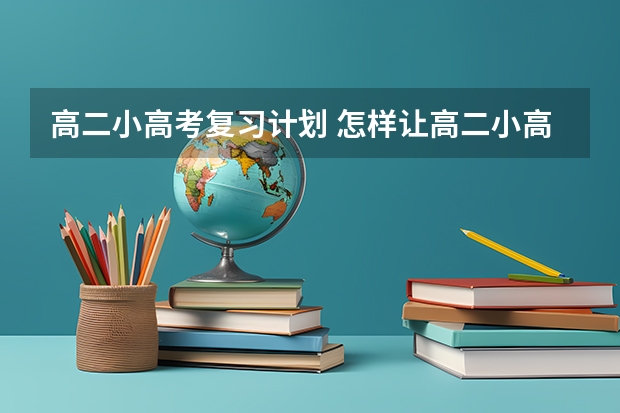 高二小高考复习计划 怎样让高二小高